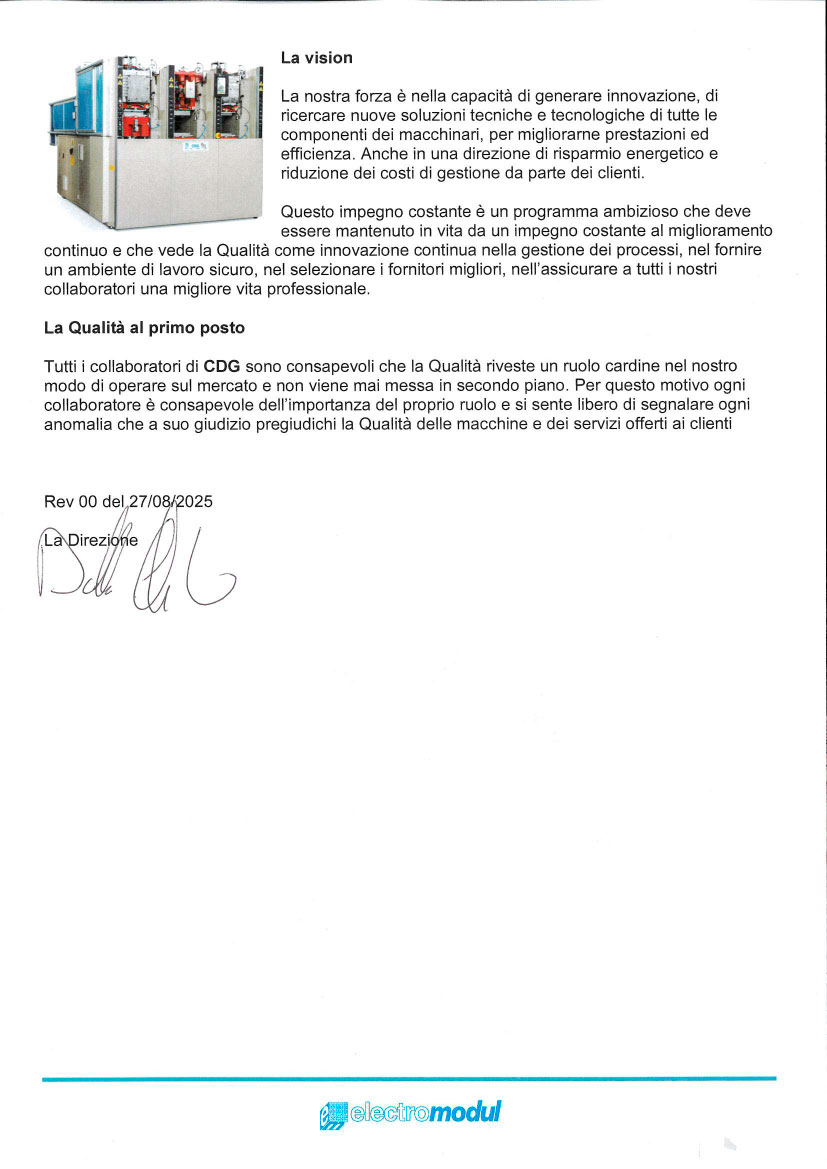 La vision

La nostra forza è nella capacità di generare innovazione, di ricercare nuove soluzioni tecniche e tecnologiche di tutte le componenti dei macchinari, per migliorarne prestazioni ed efficienza. Anche in una direzione di risparmio energetico e riduzione dei costi di gestione da parte dei clienti.

Questo impegno costante è un programma ambizioso che deve essere mantenuto in vita da un impegno costante al miglioramento continuo e che vede la Qualità come innovazione continua nella gestione dei processi, nel fornire un ambiente di lavoro sicuro, nel selezionare i fornitori migliori, nell'assicurare a tutti i nostri collaboratori una migliore vita professionale.

La Qualità al primo posto

Tutti i collaboratori di CDG sono consapevoli che la Qualità riveste un ruolo cardine nel nostro modo di operare sul mercato e non viene mai messa in secondo piano. Per questo motivo ogni collaboratore è consapevole dell'importanza del proprio ruolo e si sente libero di segnalare ogni anomalia che a suo giudizio pregiudichi la Qualità delle macchine e dei servizi offerti ai clienti

Rev 00 del 27/08/2025

La Direzione

electromodul